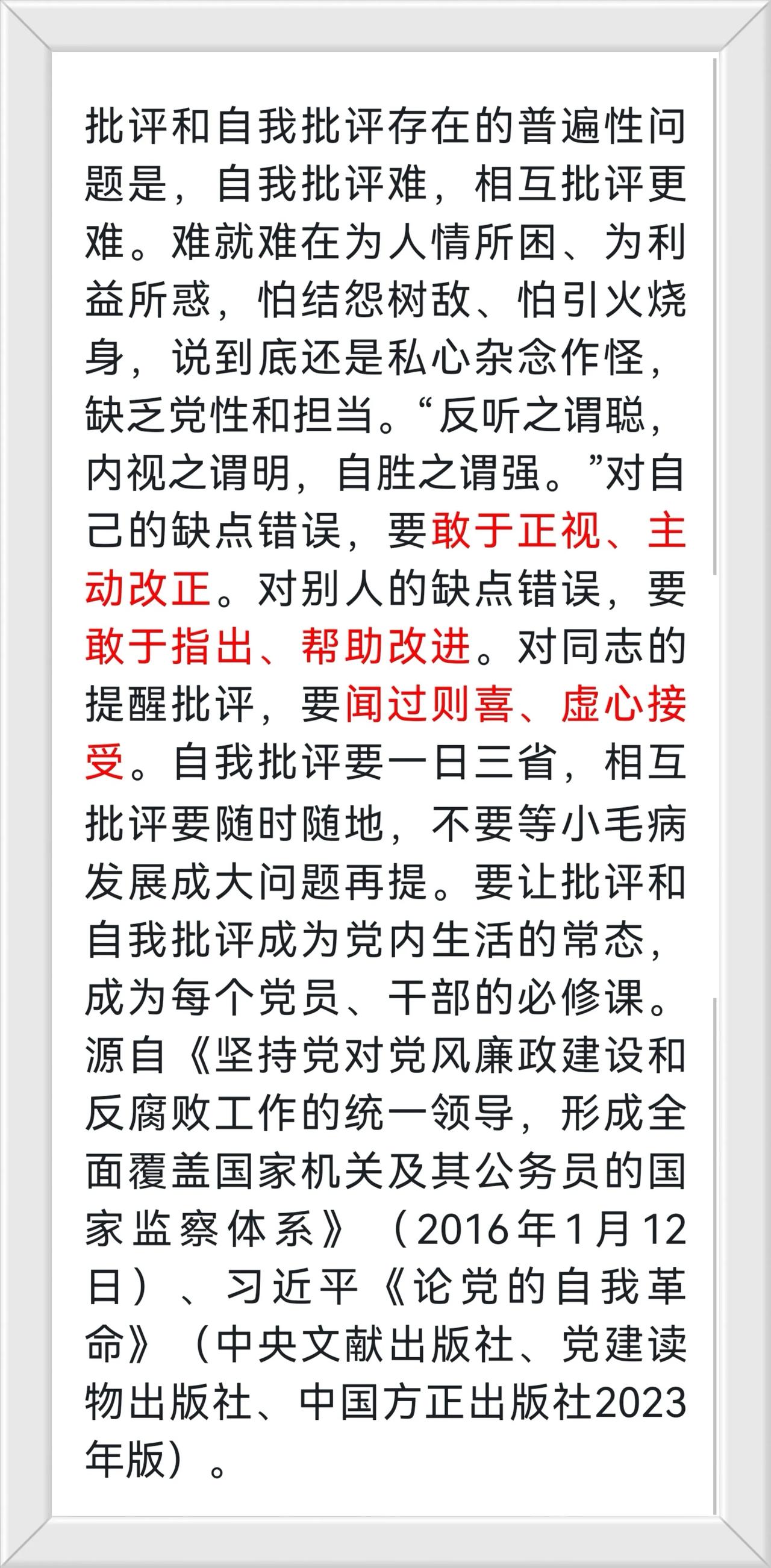 批评和自我批评存在的普遍性问题是，自我批评难，相互批评更难。难就难在为人情所困、为利益所惑，怕结怨树敌、怕引火烧身，说到底还是私心杂念作怪，缺乏党性和担当。“反听之谓聪，内视之谓明，自胜之谓强。”对自己的缺点错误，要敢于正视、主动改正。对别人的缺点错误，要敢于指出、帮助改进。对同志的提醒批评，要闻过则喜、虚心接受。自我批评要一日三省，相互批评要随时随地，不要等小毛病发展成大问题再提。要让批评和自我批评成为党内生活的常态，成为每个党员、干部的必修课。源自《坚持党对党风廉政建设和反腐败工作的统一领导，形成全面覆盖国家机关及其公务员的国家监察体系》（2016年1月12日）、习近平《论党的自我革命》（中央文献出版社、党建读物出版社、中国方正出版社2023年版）。